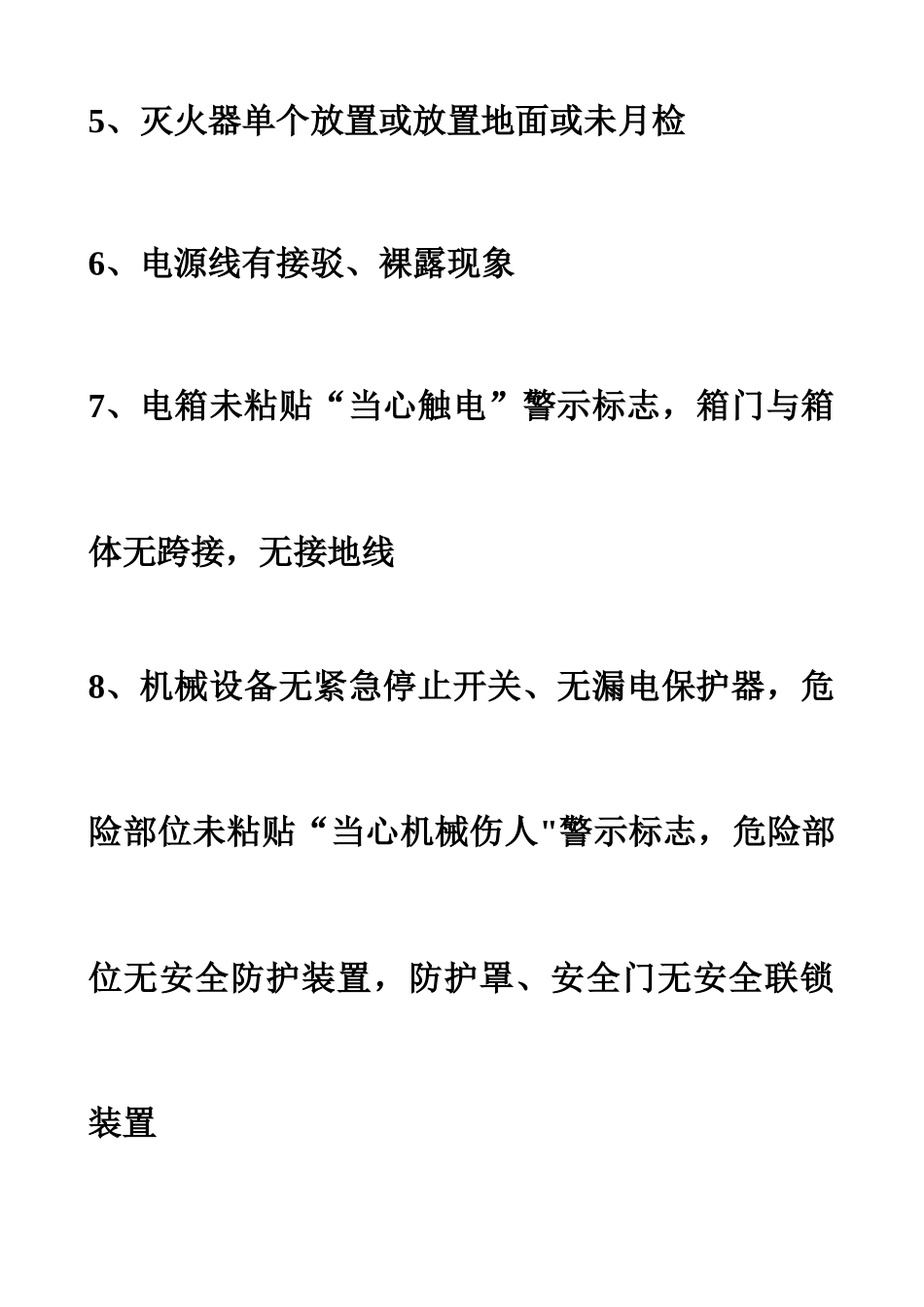 5、灭火器单个放置或放置地面或未月检

6、电源线有接驳、裸露现象

7、电箱未粘贴“当心触电”警示标志，箱门与箱体无跨接，无接地线

8、机械设备无紧急停止开关、无漏电保护器，危险部位未粘贴“当心机械伤人"警示标志，危险部位无安全防护装置，防护罩、安全门无安全联锁装置